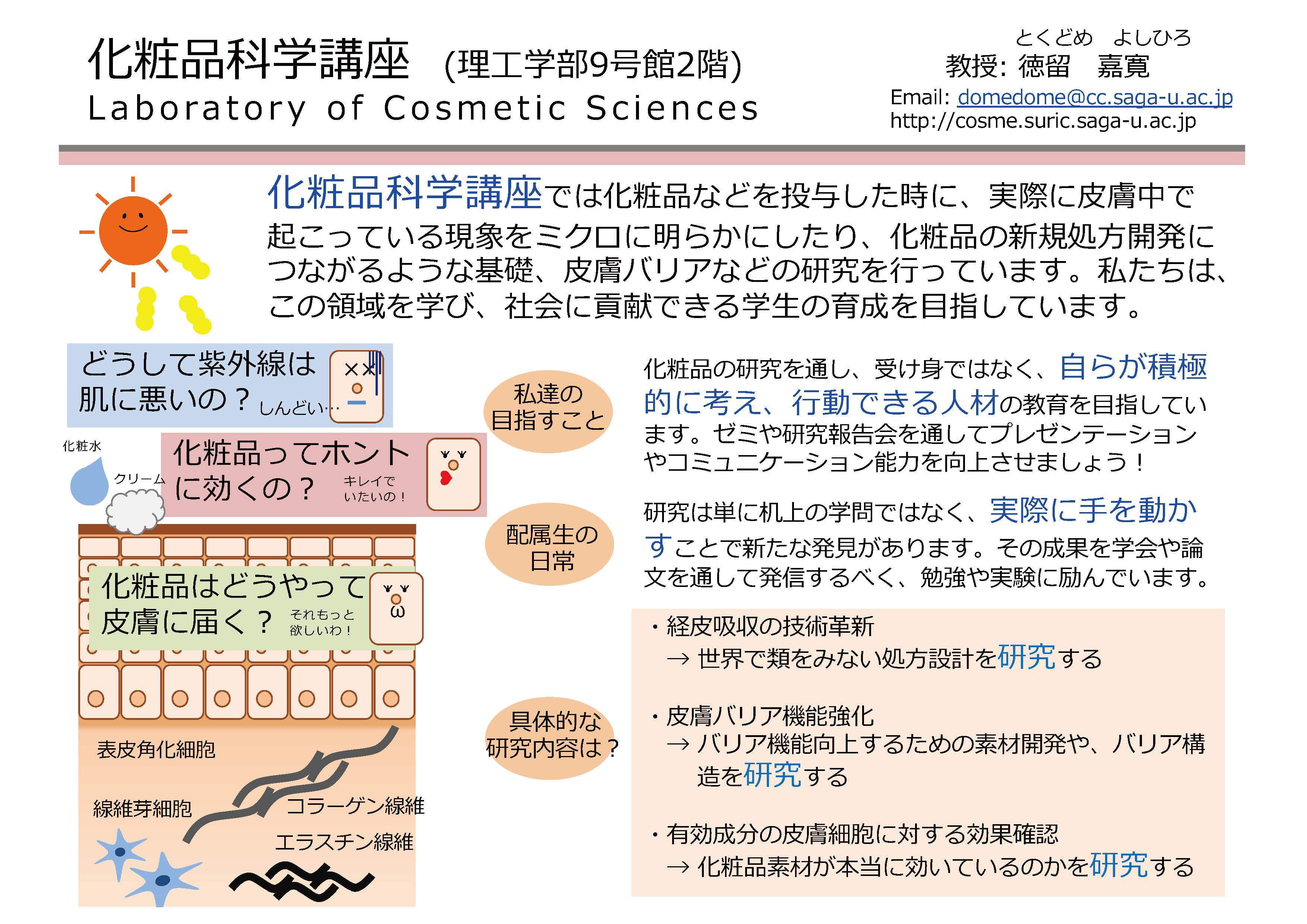 化粧品科学講座 (理工学部9号館2階)
Laboratory of Cosmetic Sciences

とくどめ　よしひろ
教授: 徳留　嘉寛
Email: domedome@cc.saga-u.ac.jp
http://cosme.suric.saga-u.ac.jp

化粧品科学講座では化粧品などを投与した時に、実際に皮膚中で起こっている現象をミクロに明らかにしたり、化粧品の新規処方開発につながるような基礎、皮膚バリアなどの研究を行っています。私たちは、この領域を学び、社会に貢献できる学生の育成を目指しています。

どうして紫外線は肌に悪いの？ しんどい…

化粧水

クリーム

化粧品ってホントに効くの？ キレイでいたいの！

化粧品はどうやって皮膚に届く？ それもっと欲しいわ！

表皮角化細胞

線維芽細胞

コラーゲン線維

エラスチン線維

私達の目指すこと

化粧品の研究を通し、受け身ではなく、自らが積極的に考え、行動できる人材の教育を目指しています。ゼミや研究報告会を通してプレゼンテーションやコミュニケーション能力を向上させましょう！

配属生の日常

研究は単に机上の学問ではなく、実際に手を動かすことで新たな発見があります。その成果を学会や論文を通して発信するべく、勉強や実験に励んでいます。

具体的な研究内容は？

・経皮吸収の技術革新
→ 世界で類をみない処方設計を研究する

・皮膚バリア機能強化
→ バリア機能向上するための素材開発や、バリア構造を研究する

・有効成分の皮膚細胞に対する効果確認
→ 化粧品素材が本当に効いているのかを研究する